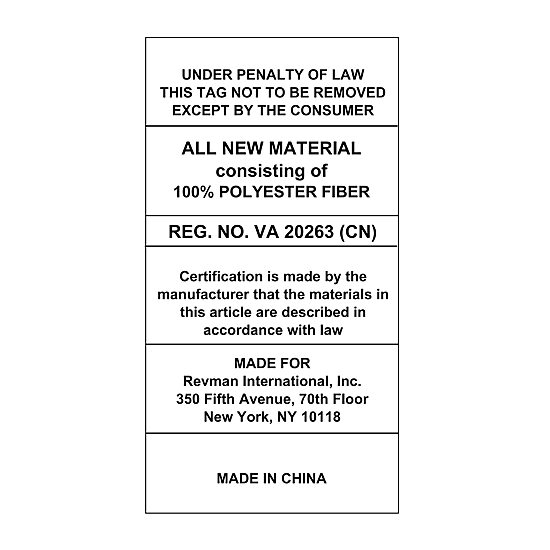 UNDER PENALTY OF LAW
THIS TAG NOT TO BE REMOVED
EXCEPT BY THE CONSUMER

ALL NEW MATERIAL
consisting of
100% POLYESTER FIBER

REG. NO. VA 20263 (CN)

Certification is made by the manufacturer that the materials in this article are described in accordance with law

MADE FOR
Revman International, Inc.
350 Fifth Avenue, 70th Floor
New York, NY 10118

MADE IN CHINA